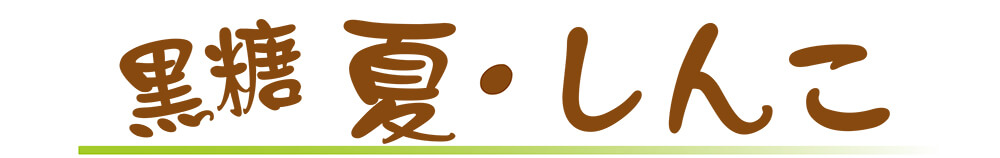 黒糖 夏・しんこ